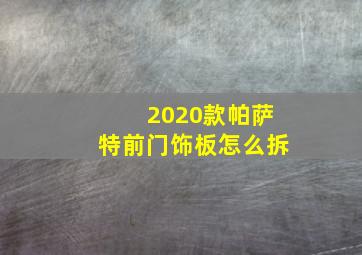 2020款帕萨特前门饰板怎么拆